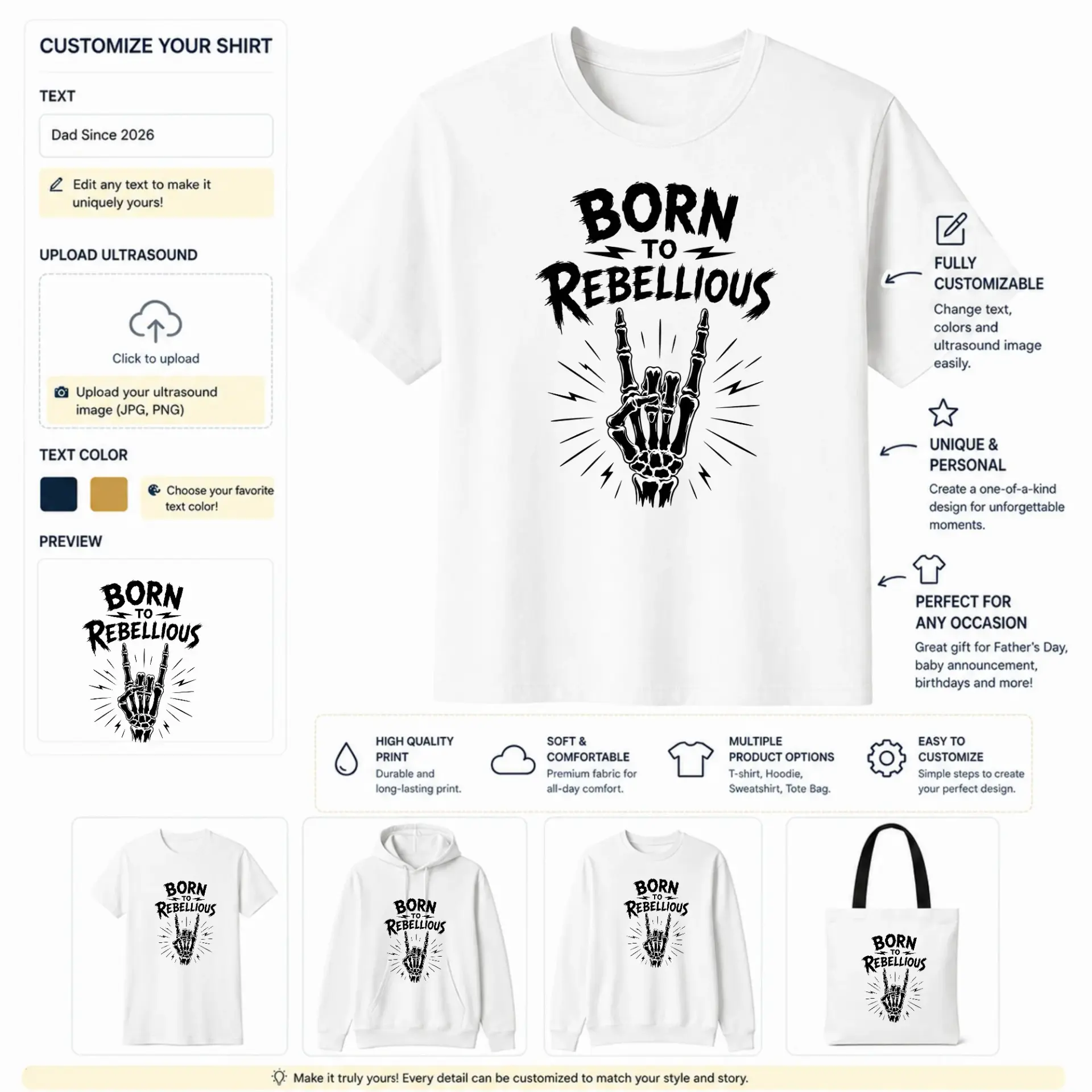 CUSTOMIZE YOUR SHIRT

TEXT

Dad Since 2026

Edit any text to make it uniquely yours!

UPLOAD ULTRASOUND

Click to upload

Upload your ultrasound image (JPG, PNG)

TEXT COLOR

Choose your favorite text color!

PREVIEW

BORN TO REBELLIOUS

BORN TO REBELLIOUS

FULLY CUSTOMIZABLE

Change text, colors and ultrasound image easily.

UNIQUE & PERSONAL

Create a one-of-a-kind design for unforgettable moments.

PERFECT FOR ANY OCCASION

Great gift for Father's Day, baby announcement, birthdays and more!

HIGH QUALITY PRINT

Durable and long-lasting print.

SOFT & COMFORTABLE

Premium fabric for all-day comfort.

MULTIPLE PRODUCT OPTIONS

T-shirt, Hoodie, Sweatshirt, Tote Bag.

EASY TO CUSTOMIZE

Simple steps to create your perfect design.

BORN TO REBELLIOUS

BORN TO REBELLIOUS

BORN TO REBELLIOUS

BORN TO REBELLIOUS

Make it truly yours! Every detail can be customized to match your style and story.